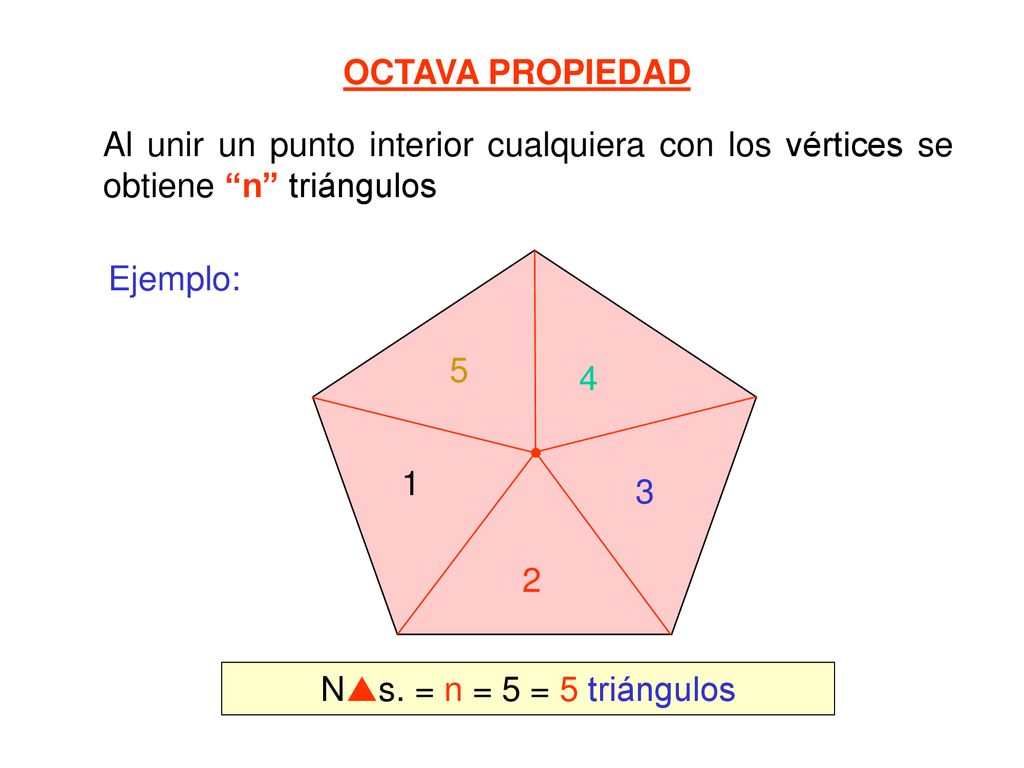 OCTAVA PROPIEDAD

Al unir un punto interior cualquiera con los vértices se obtiene “n” triángulos

Ejemplo:

5
4
1
3
2

N▲s. = n = 5 = 5 triángulos